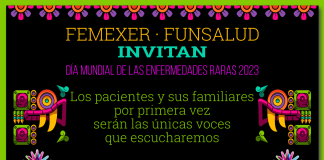 FEMEXER · FUNSALUD
INVITAN
DÍA MUNDIAL DE LAS ENFERMEDADES RARAS 2023

Los pacientes y sus familiares por primera vez serán las únicas voces que escucharemos